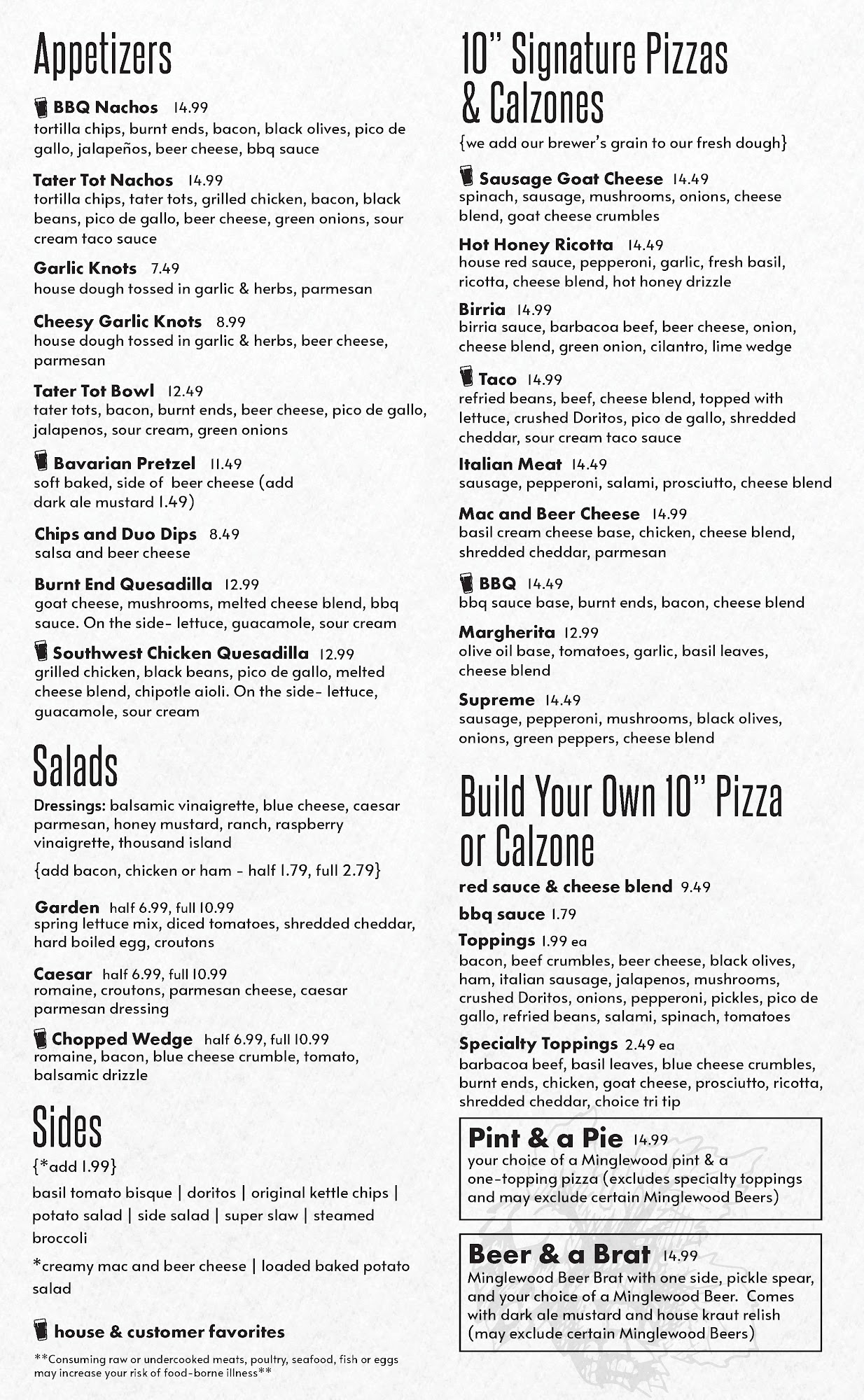 Appetizers

BBQ Nachos 14.99
tortilla chips, burnt ends, bacon, black olives, pico de gallo, jalapeños, beer cheese, bbq sauce

Tater Tot Nachos 14.99
tortilla chips, tater tots, grilled chicken, bacon, black beans, pico de gallo, beer cheese, green onions, sour cream taco sauce

Garlic Knots 7.49
house dough tossed in garlic & herbs, parmesan

Cheesy Garlic Knots 8.99
house dough tossed in garlic & herbs, beer cheese, parmesan

Tater Tot Bowl 12.49
tater tots, bacon, burnt ends, beer cheese, pico de gallo, jalapenos, sour cream, green onions

Bavarian Pretzel 11.49
soft baked, side of beer cheese (add dark ale mustard 1.49)

Chips and Duo Dips 8.49
salsa and beer cheese

Burnt End Quesadilla 12.99
goat cheese, mushrooms, melted cheese blend, bbq sauce. On the side- lettuce, guacamole, sour cream

Southwest Chicken Quesadilla 12.99
grilled chicken, black beans, pico de gallo, melted cheese blend, chipotle aioli. On the side- lettuce, guacamole, sour cream

Salads

Dressings: balsamic vinaigrette, blue cheese, caesar parmesan, honey mustard, ranch, raspberry vinaigrette, thousand island

{add bacon, chicken or ham - half 1.79, full 2.79}

Garden half 6.99, full 10.99
spring lettuce mix, diced tomatoes, shredded cheddar, hard boiled egg, croutons

Caesar half 6.99, full 10.99
romaine, croutons, parmesan cheese, caesar parmesan dressing

Chopped Wedge half 6.99, full 10.99
romaine, bacon, blue cheese crumble, tomato, balsamic drizzle

Sides

{*add 1.99}

basil tomato bisque | doritos | original kettle chips | potato salad | side salad | super slaw | steamed broccoli

*creamy mac and beer cheese | loaded baked potato salad

house & customer favorites

**Consuming raw or undercooked meats, poultry, seafood, fish or eggs may increase your risk of food-borne illness**

10" Signature Pizzas & Calzones

{we add our brewer's grain to our fresh dough}

Sausage Goat Cheese 14.49
spinach, sausage, mushrooms, onions, cheese blend, goat cheese crumbles

Hot Honey Ricotta 14.49
house red sauce, pepperoni, garlic, fresh basil, ricotta, cheese blend, hot honey drizzle

Birria 14.99
birria sauce, barbacoa beef, beer cheese, onion, cheese blend, green onion, cilantro, lime wedge

Taco 14.99
refried beans, beef, cheese blend, topped with lettuce, crushed Doritos, pico de gallo, shredded cheddar, sour cream taco sauce

Italian Meat 14.49
sausage, pepperoni, salami, prosciutto, cheese blend

Mac and Beer Cheese 14.99
basil cream cheese base, chicken, cheese blend, shredded cheddar, parmesan

BBQ 14.49
bbq sauce base, burnt ends, bacon, cheese blend

Margherita 12.99
olive oil base, tomatoes, garlic, basil leaves, cheese blend

Supreme 14.49
sausage, pepperoni, mushrooms, black olives, onions, green peppers, cheese blend

Build Your Own 10" Pizza or Calzone

red sauce & cheese blend 9.49

bbq sauce 1.79

Toppings 1.99 ea
bacon, beef crumbles, beer cheese, black olives, ham, italian sausage, jalapenos, mushrooms, crushed Doritos, onions, pepperoni, pickles, pico de gallo, refried beans, salami, spinach, tomatoes

Specialty Toppings 2.49 ea
barbacoa beef, basil leaves, blue cheese crumbles, burnt ends, chicken, goat cheese, prosciutto, ricotta, shredded cheddar, choice tri tip

Pint & a Pie 14.99
your choice of a Minglewood pint & a one-topping pizza (excludes specialty toppings and may exclude certain Minglewood Beers)

Beer & a Brat 14.99
Minglewood Beer Brat with one side, pickle spear, and your choice of a Minglewood Beer. Comes with dark ale mustard and house kraut relish (may exclude certain Minglewood Beers)